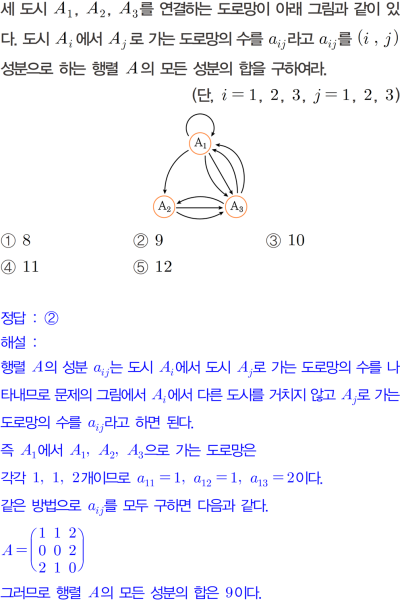 세 도시 $A_1$, $A_2$, $A_3$를 연결하는 도로망이 아래 그림과 같이 있다. 도시 $A_i$에서 $A_j$로 가는 도로망의 수를 $a_{ij}$라고 $a_{ij}$를 $(i, j)$ 성분으로 하는 행렬 $A$의 모든 성분의 합을 구하여라.

(단, $i=1, 2, 3$, $j=1, 2, 3$)

$A_1$

$A_2$

$A_3$

① 8 ② 9 ③ 10

④ 11 ⑤ 12

정답 : ②

해설 :

행렬 $A$의 성분 $a_{ij}$는 도시 $A_i$에서 도시 $A_j$로 가는 도로망의 수를 나타내므로 문제의 그림에서 $A_i$에서 다른 도시를 거치지 않고 $A_j$로 가는 도로망의 수를 $a_{ij}$라고 하면 된다.

즉 $A_1$에서 $A_1$, $A_2$, $A_3$으로 가는 도로망은

각각 1, 1, 2개이므로 $a_{11}=1$, $a_{12}=1$, $a_{13}=2$이다.

같은 방법으로 $a_{ij}$를 모두 구하면 다음과 같다.

$A=\begin{pmatrix} 1 & 1 & 2 \\ 0 & 0 & 2 \\ 2 & 1 & 0 \end{pmatrix}$

그러므로 행렬 $A$의 모든 성분의 합은 9이다.